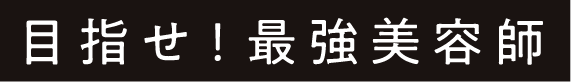 目指せ！最強美容師